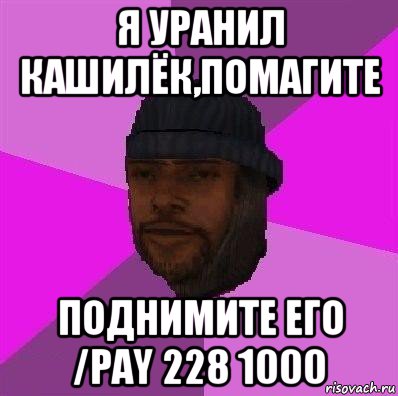 Я УРАНИЛ КАШИЛЁК,ПОМАГИТЕ

ПОДНИМИТЕ ЕГО /PAY 228 1000

risovach.ru